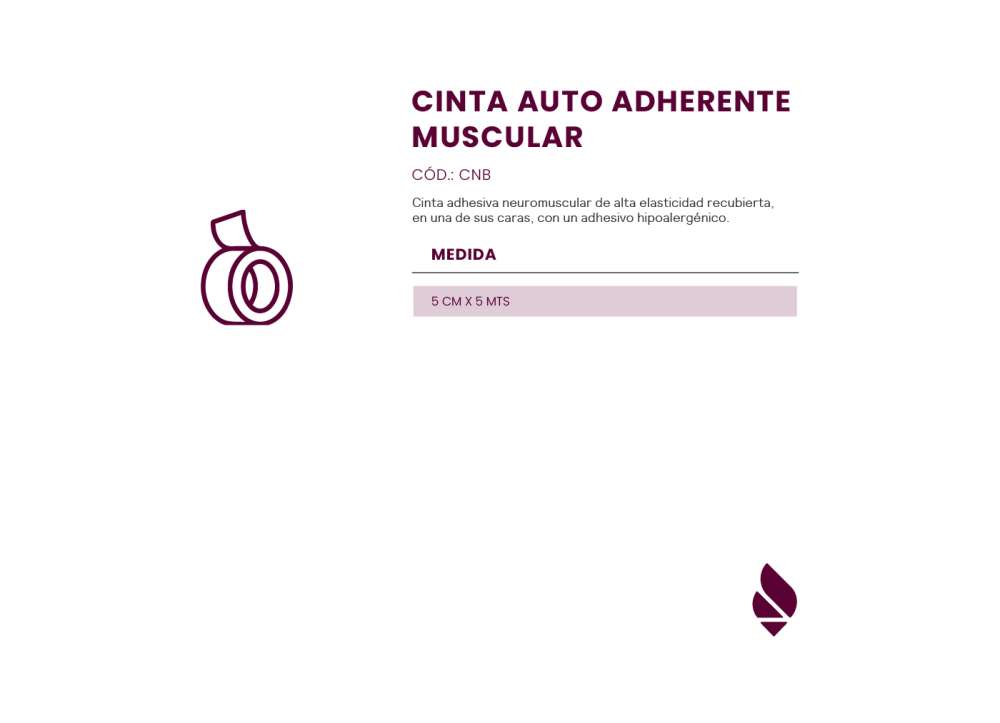 CINTA AUTO ADHERENTE MUSCULAR

CÓD.: CNB

Cinta adhesiva neuromuscular de alta elasticidad recubierta, en una de sus caras, con un adhesivo hipoalergénico.

| MEDIDA |
|---|
| 5 CM X 5 MTS |